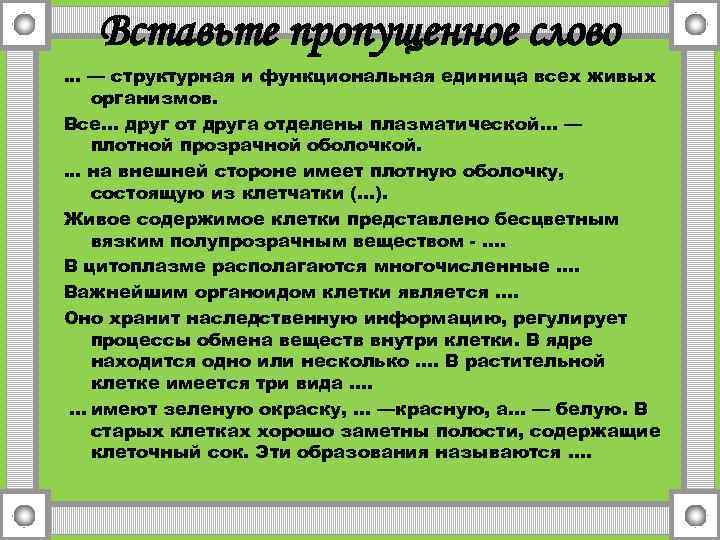 Вставьте пропущенное слово

... — структурная и функциональная единица всех живых организмов.

Все... друг от друга отделены плазматической... — плотной прозрачной оболочкой.

... на внешней стороне имеет плотную оболочку, состоящую из клетчатки (...).

Живое содержимое клетки представлено бесцветным вязким полупрозрачным веществом - ....

В цитоплазме располагаются многочисленные ....

Важнейшим органоидом клетки является ....

Оно хранит наследственную информацию, регулирует процессы обмена веществ внутри клетки. В ядре находится одно или несколько .... В растительной клетке имеется три вида ....

... имеют зеленую окраску, ... —красную, а... — белую. В старых клетках хорошо заметны полости, содержащие клеточный сок. Эти образования называются ....